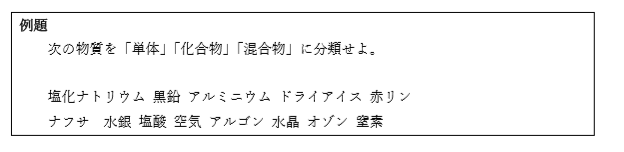 例題

次の物質を「単体」「化合物」「混合物」に分類せよ。

塩化ナトリウム 黒鉛 アルミニウム ドライアイス 赤リン
ナフサ　水銀 塩酸 空気 アルゴン 水晶 オゾン 窒素